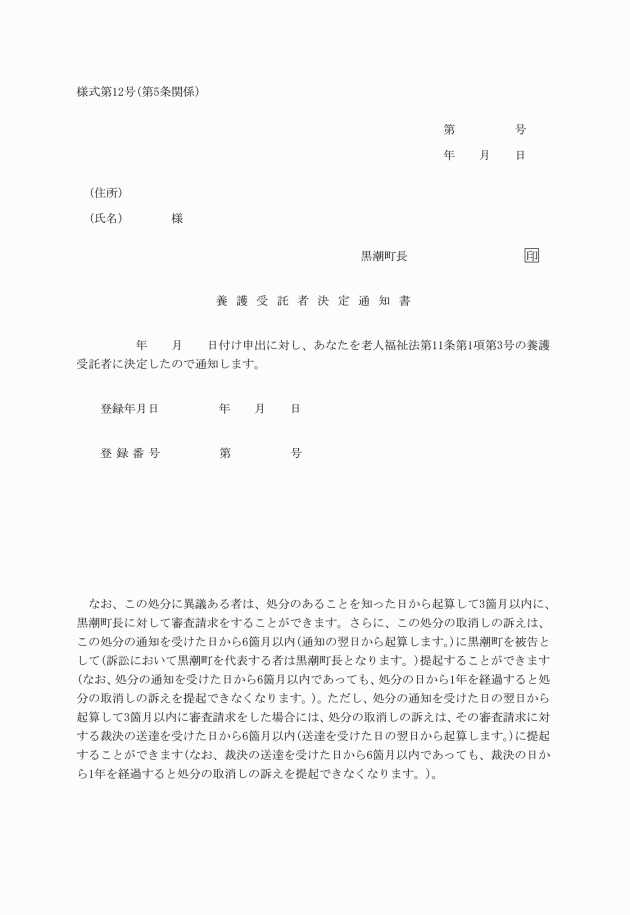 様式第12号(第5条関係)

第　　　号

年　月　日

(住所)

(氏名)　　　様

黒潮町長　　　　印

養護受託者決定通知書

年　月　日付け申出に対し、あなたを老人福祉法第11条第1項第3号の養護受託者に決定したので通知します。

登録年月日　　年　月　日

登録番号　　第　　　号

なお、この処分に異議ある者は、処分のあることを知った日から起算して3箇月以内に、黒潮町長に対して審査請求をすることができます。さらに、この処分の取消しの訴えは、この処分の通知を受けた日から6箇月以内(通知の翌日から起算します。)に黒潮町を被告として(訴訟において黒潮町を代表する者は黒潮町長となります。)提起することができます(なお、処分の通知を受けた日から6箇月以内であっても、処分の日から1年を経過すると処分の取消しの訴えを提起できなくなります。)。ただし、処分の通知を受けた日の翌日から起算して3箇月以内に審査請求をした場合には、処分の取消しの訴えは、その審査請求に対する裁決の送達を受けた日から6箇月以内(送達を受けた日の翌日から起算します。)に提起することができます(なお、裁決の送達を受けた日から6箇月以内であっても、裁決の日から1年を経過すると処分の取消しの訴えを提起できなくなります。)。